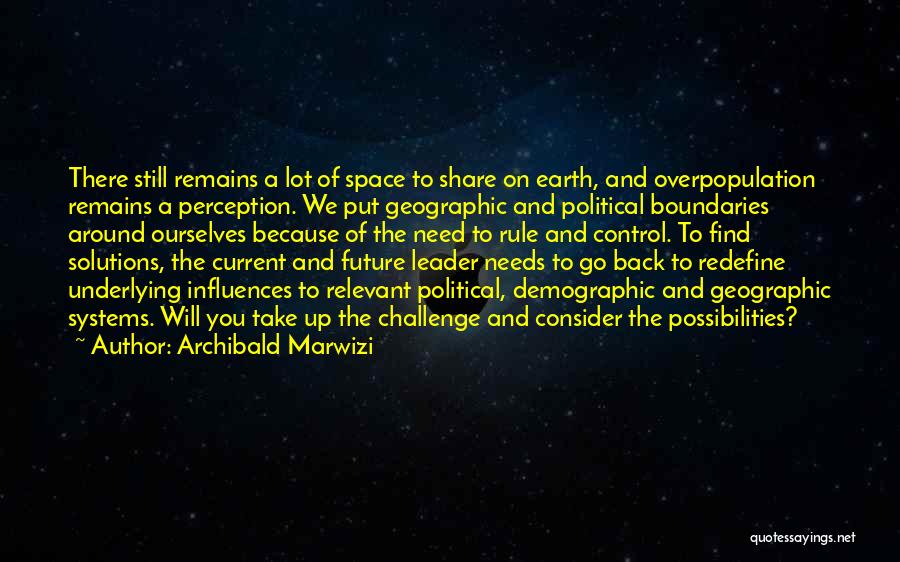 There still remains a lot of space to share on earth, and overpopulation remains a perception. We put geographic and political boundaries around ourselves because of the need to rule and control. To find solutions, the current and future leader needs to go back to redefine underlying influences to relevant political, demographic and geographic systems. Will you take up the challenge and consider the possibilities?
~ Author: Archibald Marwizi

quotessayings.net